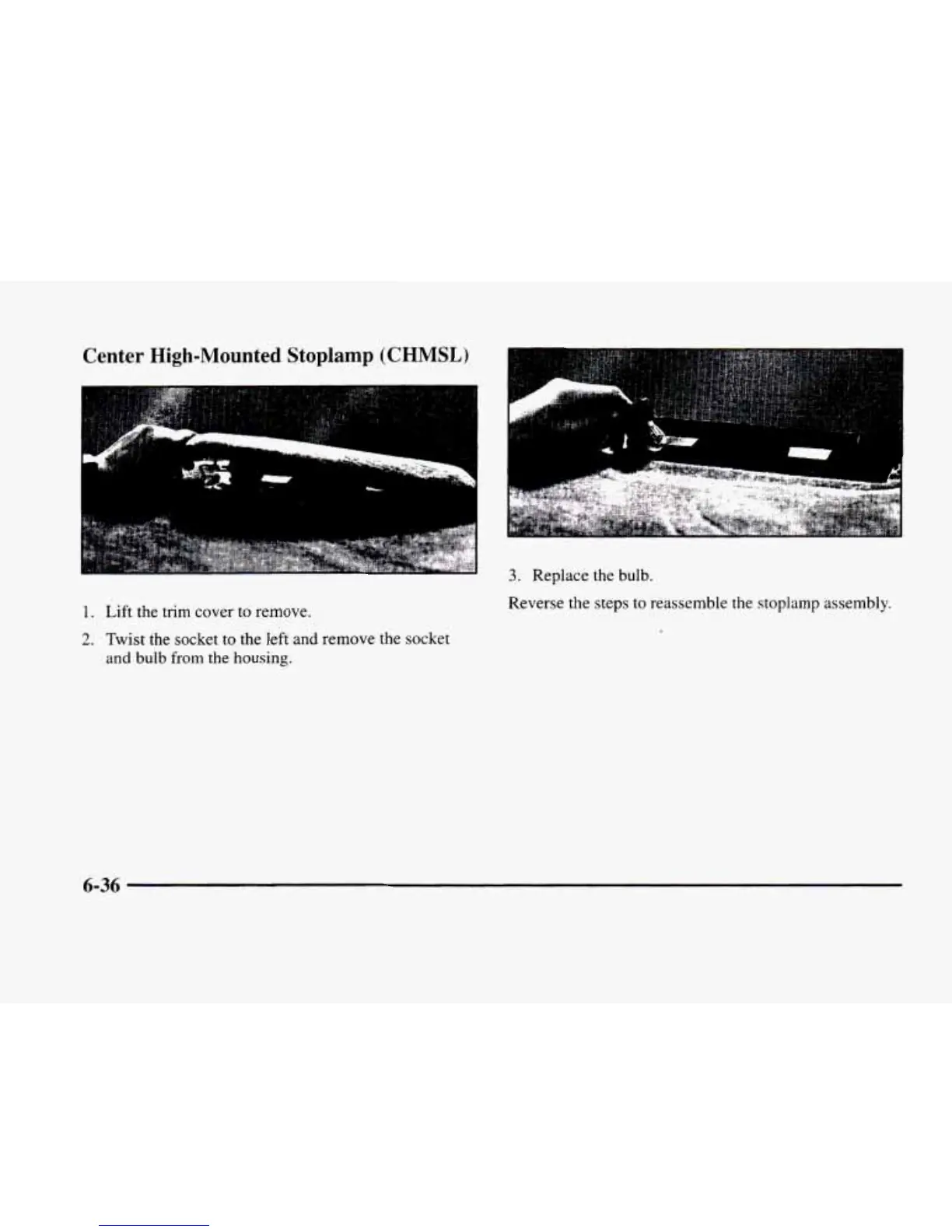 Center High-Mounted Stoplamp (CHMSL)

1. Lift the trim cover to remove.

2. Twist the socket to the left and remove the socket and bulb from the housing.

3. Replace the bulb.

Reverse the steps to reassemble the stoplamp assembly.

6-36